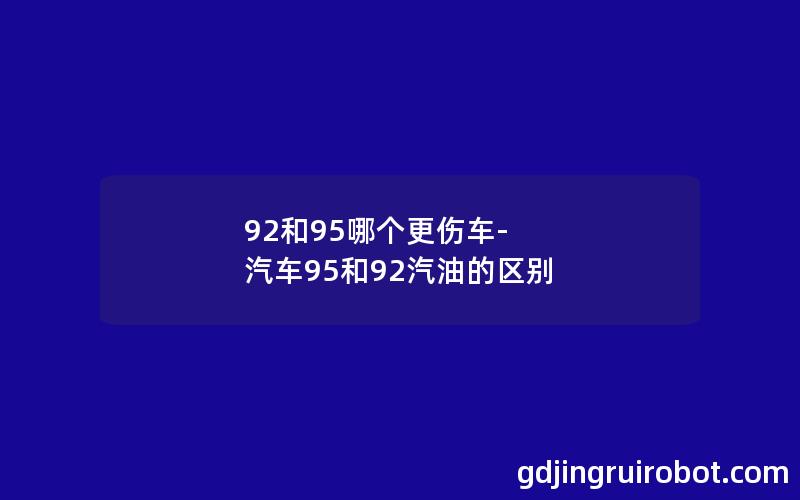 92和95哪个更伤车-汽车95和92汽油的区别

gdjingruirobot.com